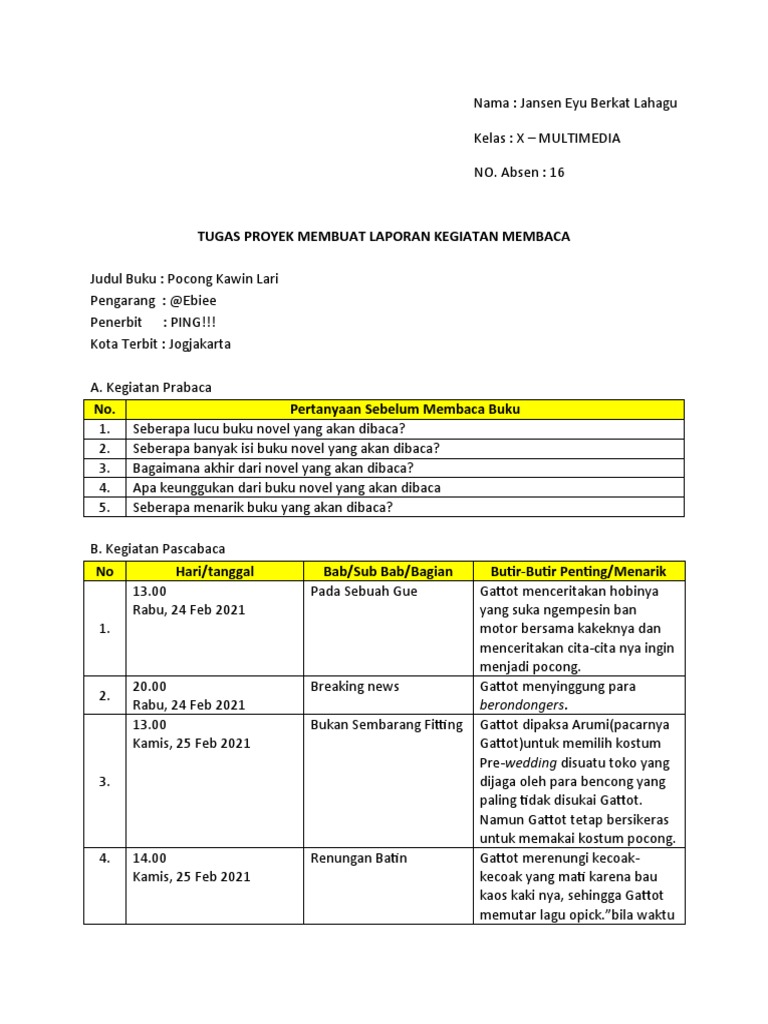 Nama : Jansen Eyu Berkat Lahagu

Kelas : X – MULTIMEDIA

NO. Absen : 16

TUGAS PROYEK MEMBUAT LAPORAN KEGIATAN MEMBACA

Judul Buku : Pocong Kawin Lari
Pengarang : @Ebiee
Penerbit : PING!!!
Kota Terbit : Jogjakarta

A. Kegiatan Prabaca

| No. | Pertanyaan Sebelum Membaca Buku |
|---|---|
| 1. | Seberapa lucu buku novel yang akan dibaca? |
| 2. | Seberapa banyak isi buku novel yang akan dibaca? |
| 3. | Bagaimana akhir dari novel yang akan dibaca? |
| 4. | Apa keunggukan dari buku novel yang akan dibaca |
| 5. | Seberapa menarik buku yang akan dibaca? |

B. Kegiatan Pascabaca

| No | Hari/tanggal | Bab/Sub Bab/Bagian | Butir-Butir Penting/Menarik |
|---|---|---|---|
| 1. | 13.00 Rabu, 24 Feb 2021 | Pada Sebuah Gue | Gattot menceritakan hobinya yang suka ngempesin ban motor bersama kakeknya dan menceritakan cita-cita nya ingin menjadi pocong. |
| 2. | 20.00 Rabu, 24 Feb 2021 | Breaking news | Gattot menyinggung para berondongers. |
| 3. | 13.00 Kamis, 25 Feb 2021 | Bukan Sembarang Fitting | Gattot dipaksa Arumi(pacarnya Gattot)untuk memilih kostum Pre-wedding disuatu toko yang dijaga oleh para bencong yang paling tidak disukai Gattot. Namun Gattot tetap bersikeras untuk memakai kostum pocong. |
| 4. | 14.00 Kamis, 25 Feb 2021 | Renungan Batin | Gattot merenungi kecoak-kecoak yang mati karena bau kaos kaki nya, sehingga Gattot memutar lagu opick."bila waktu |